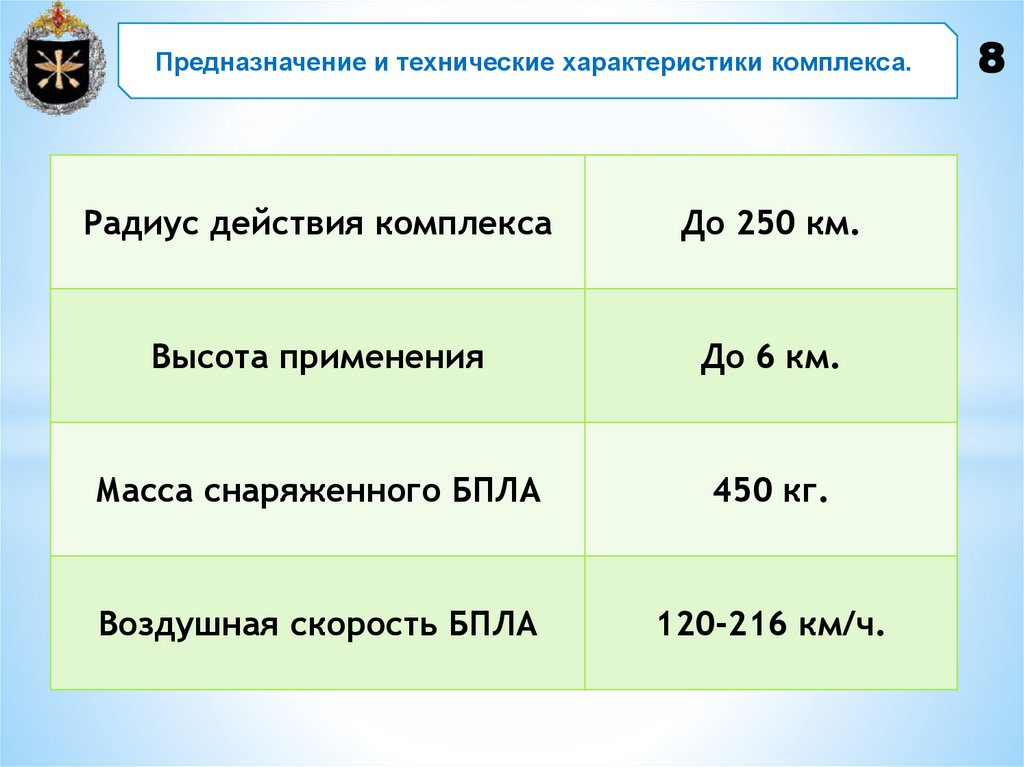 Предназначение и технические характеристики комплекса.

8

| Радиус действия комплекса | До 250 км. |
|---|---|
| Высота применения | До 6 км. |
| Масса снаряженного БПЛА | 450 кг. |
| Воздушная скорость БПЛА | 120-216 км/ч. |